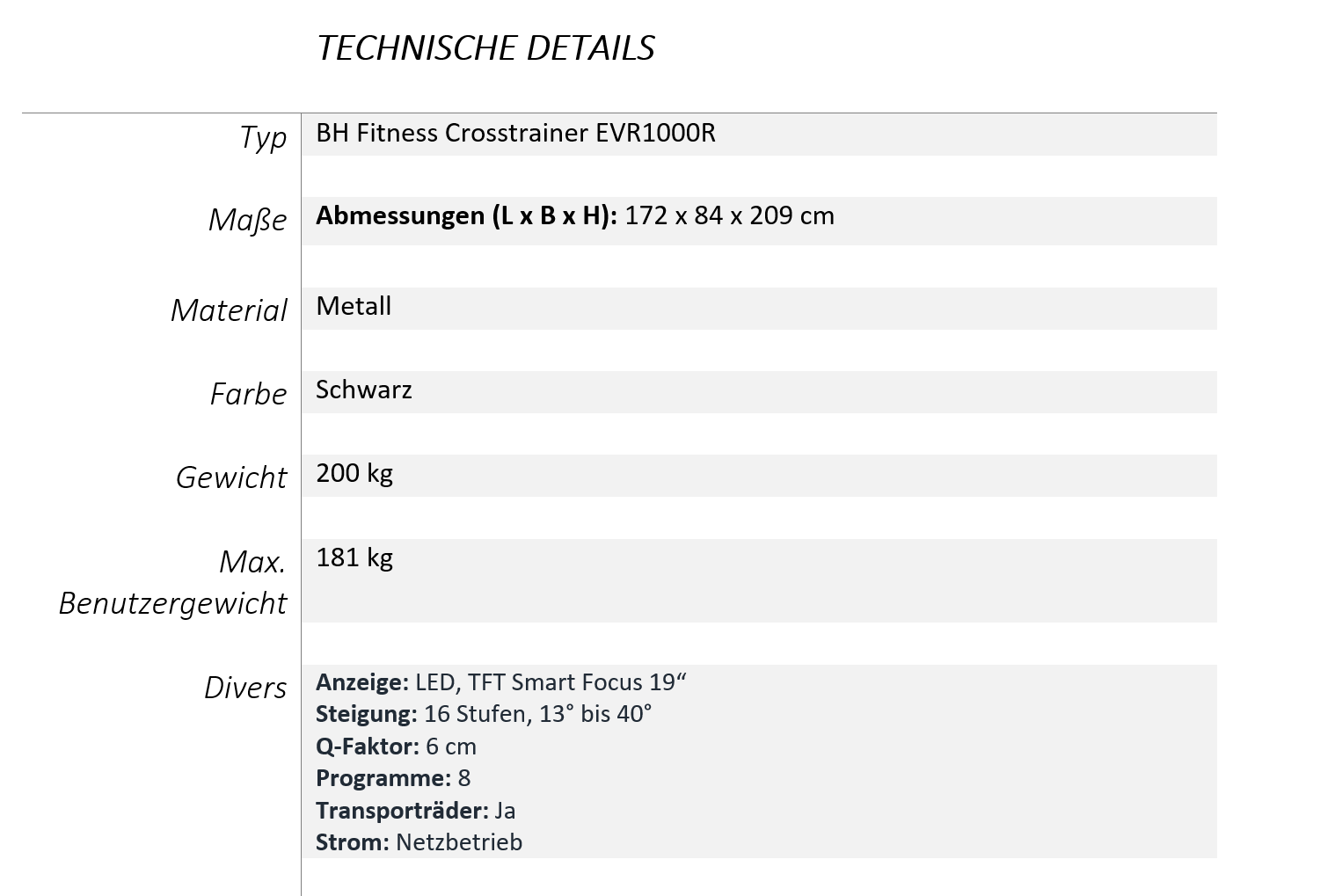 TECHNISCHE DETAILS

Typ
BH Fitness Crosstrainer EVR1000R

Maße
Abmessungen (L x B x H): 172 x 84 x 209 cm

Material
Metall

Farbe
Schwarz

Gewicht
200 kg

Max. Benutzergewicht
181 kg

Divers
Anzeige: LED, TFT Smart Focus 19"
Steigung: 16 Stufen, 13° bis 40°
Q-Faktor: 6 cm
Programme: 8
Transporträder: Ja
Strom: Netzbetrieb